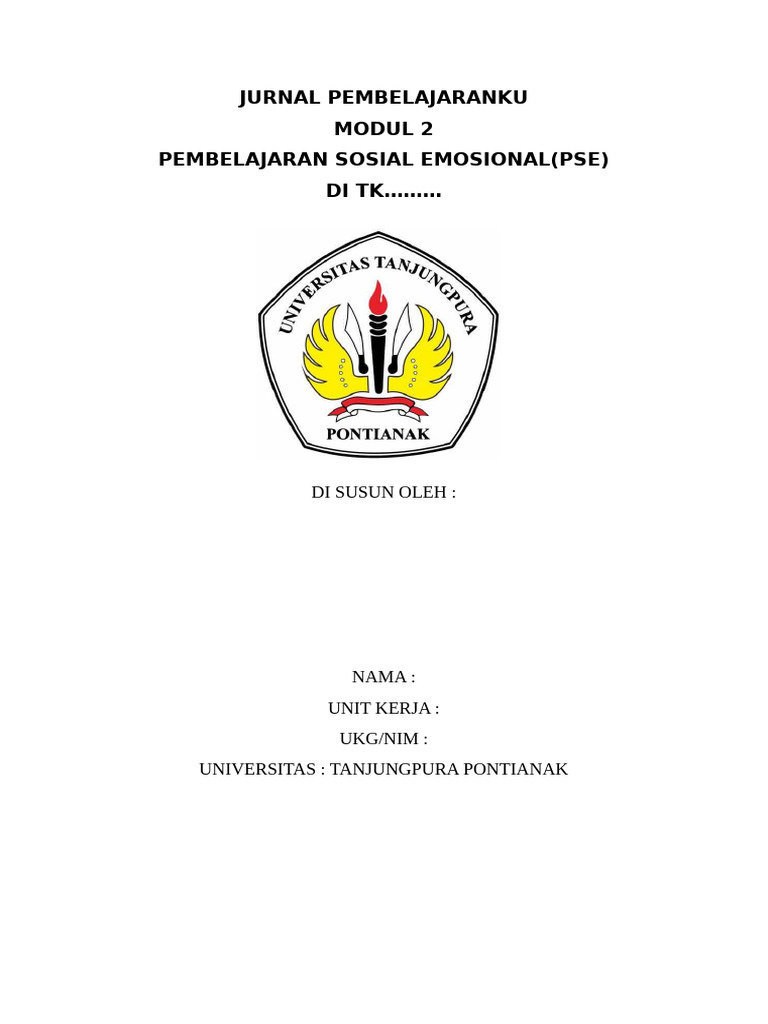 JURNAL PEMBELAJARANKU
MODUL 2
PEMBELAJARAN SOSIAL EMOSIONAL(PSE)
DI TK………

UNIVERSITAS TANJUNGPURA
PONTIANAK

DI SUSUN OLEH :

NAMA :
UNIT KERJA :
UKG/NIM :
UNIVERSITAS : TANJUNGPURA PONTIANAK